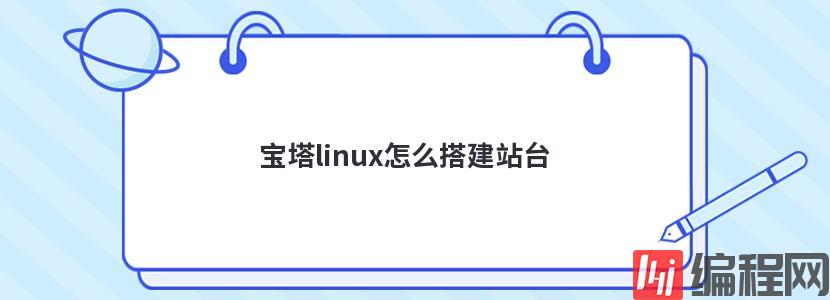 宝塔linux怎么搭建站台

编程网